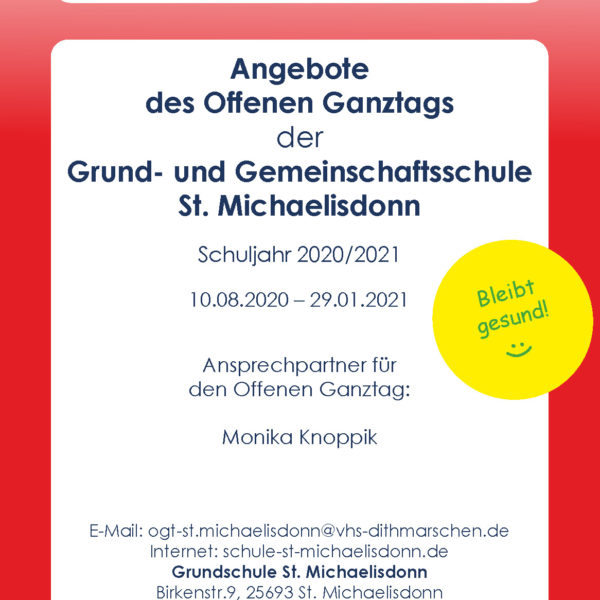 Angebote
des Offenen Ganztags
der
Grund- und Gemeinschaftsschule
St. Michaelisdonn

Schuljahr 2020/2021

10.08.2020 – 29.01.2021

Bleibt gesund!

Ansprechpartner für den Offenen Ganztag:

Monika Knoppik

E-Mail: ogt-st.michaelisdonn@vhs-dithmarschen.de
Internet: schule-st-michaelisdonn.de
Grundschule St. Michaelisdonn
Birkenstr.9, 25693 St. Michaelisdonn